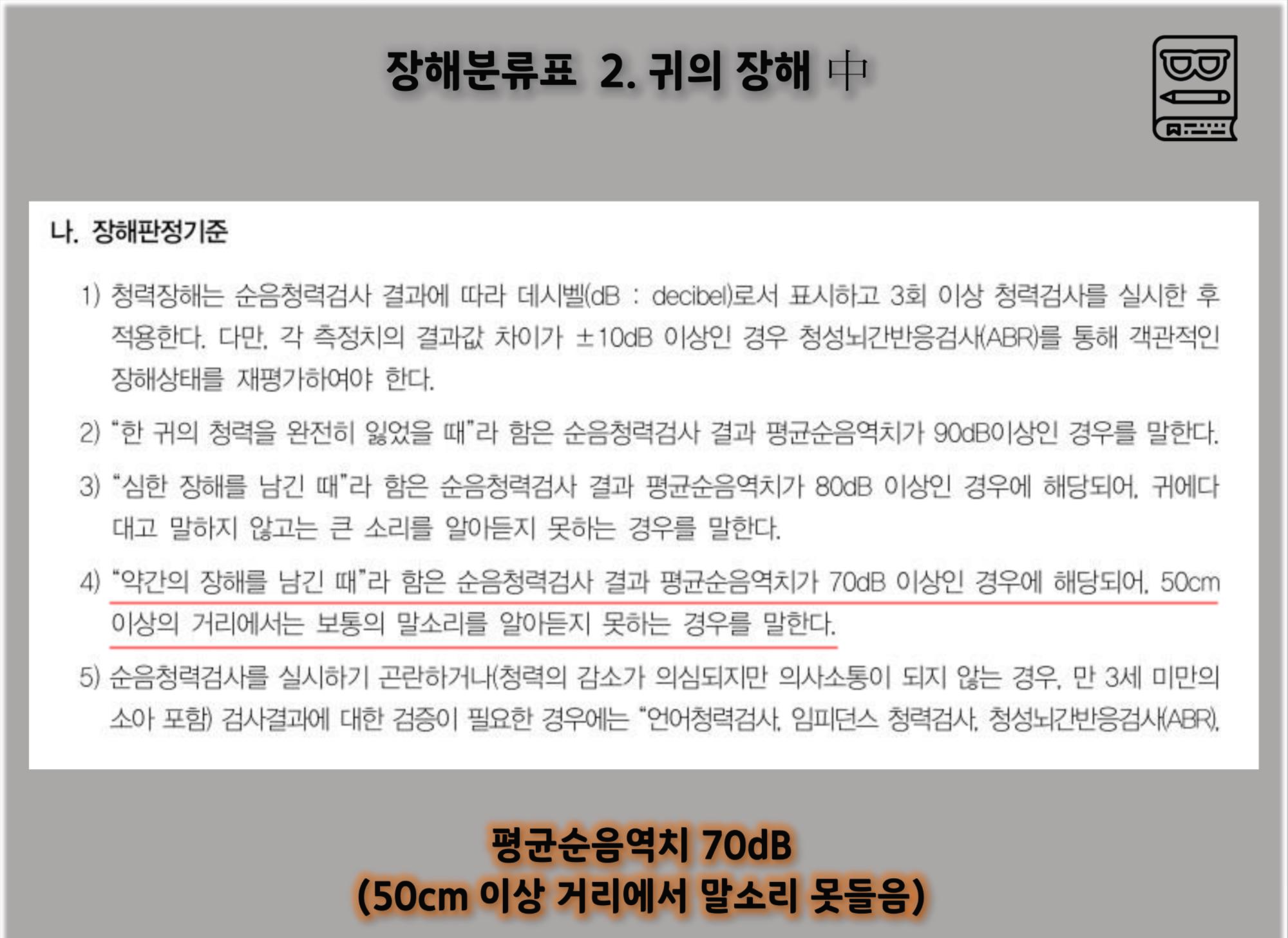 장해분류표 2. 귀의 장해 中

나. 장해판정기준

1) 청력장해는 순음청력검사 결과에 따라 데시벨(dB : decibel)로서 표시하고 3회 이상 청력검사를 실시한 후 적용한다. 다만, 각 측정치의 결과값 차이가 ±10dB 이상인 경우 청성뇌간반응검사(ABR)를 통해 객관적인 장해상태를 재평가하여야 한다.

2) "한 귀의 청력을 완전히 잃었을 때"라 함은 순음청력검사 결과 평균순음역치가 90dB이상인 경우를 말한다.

3) "심한 장해를 남긴 때"라 함은 순음청력검사 결과 평균순음역치가 80dB 이상인 경우에 해당되어, 귀에다 대고 말하지 않고는 큰 소리를 알아듣지 못하는 경우를 말한다.

4) "약간의 장해를 남긴 때"라 함은 순음청력검사 결과 평균순음역치가 70dB 이상인 경우에 해당되어, 50cm 이상의 거리에서는 보통의 말소리를 알아듣지 못하는 경우를 말한다.

5) 순음청력검사를 실시하기 곤란하거나(청력의 감소가 의심되지만 의사소통이 되지 않는 경우, 만 3세 미만의 소아 포함) 검사결과에 대한 검증이 필요한 경우에는 "언어청력검사, 임피던스 청력검사, 청성뇌간반응검사(ABR),

평균순음역치 70dB
(50cm 이상 거리에서 말소리 못들음)